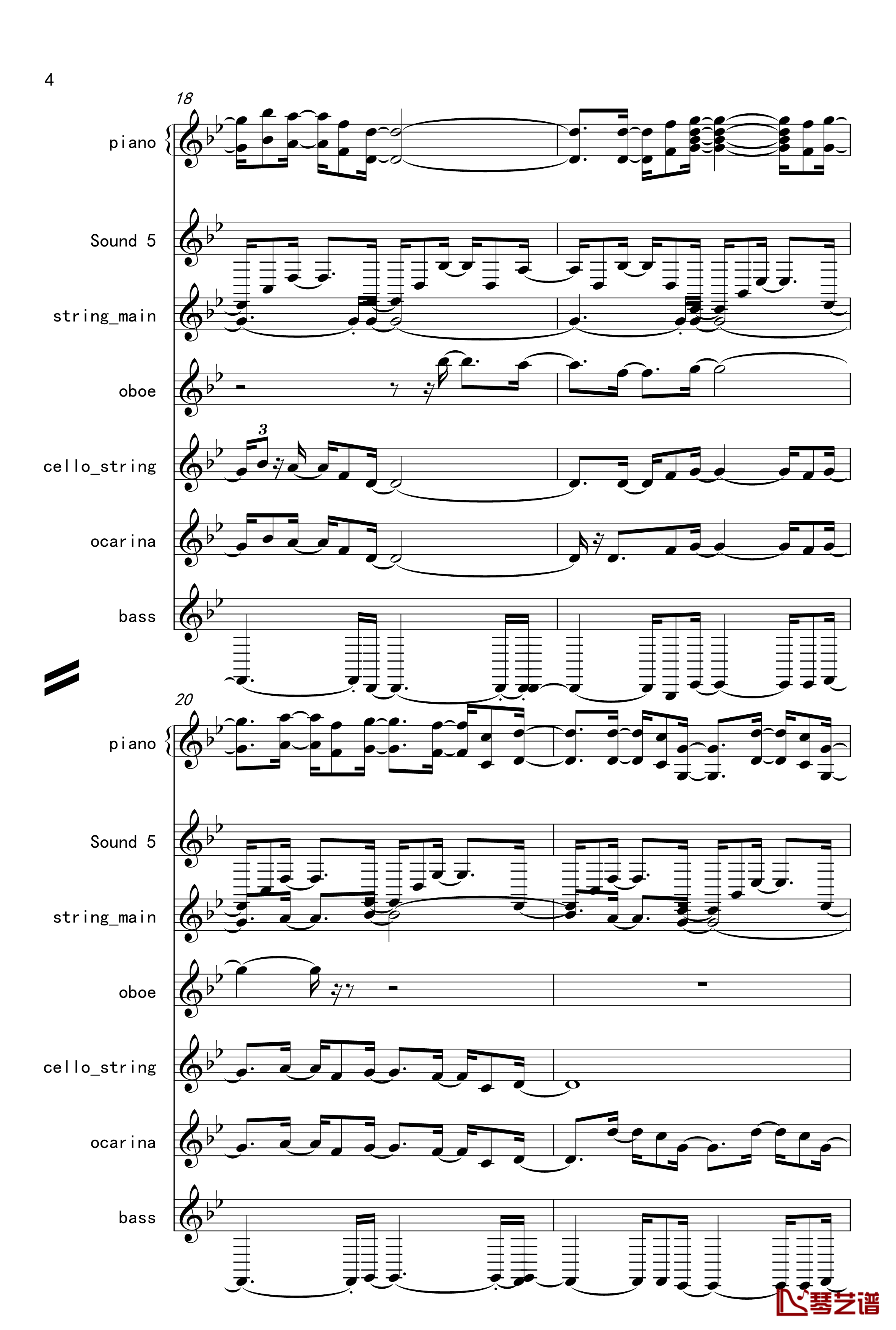 4

18

piano

Sound 5

string_main

oboe

3

cello_string

ocarina

bass

20

piano

Sound 5

string_main

oboe

cello_string

ocarina

bass

琴艺谱